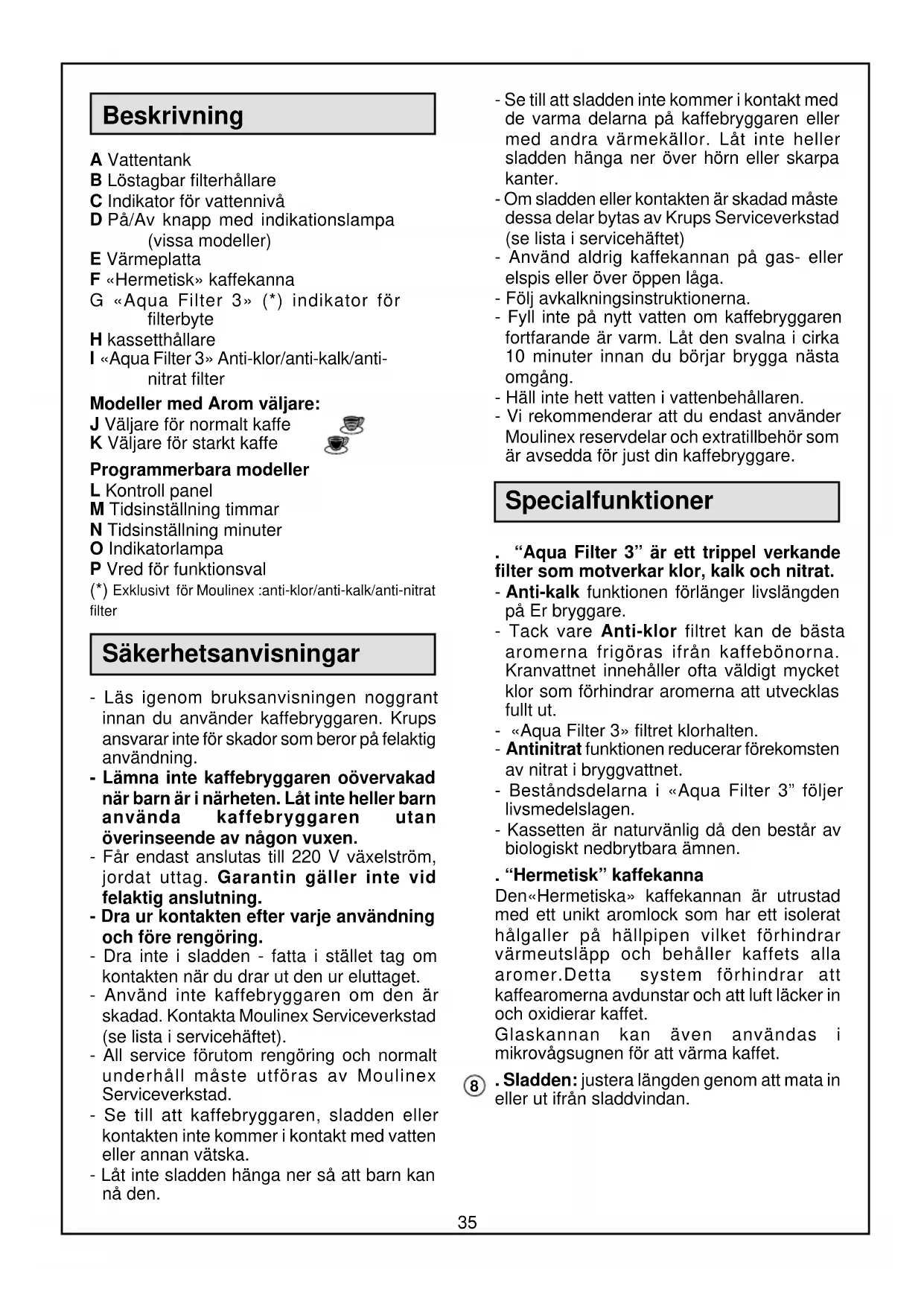 Beskrivning

A Vattentank
B Löstagbar filterhållare
C Indikator för vattennivå
D På/Av knapp med indikationslampa (vissa modeller)
E Värmeplatta
F «Hermetisk» kaffekanna
G «Aqua Filter 3» (*) indikator för filterbyte
H kassetthållare
I «Aqua Filter 3» Anti-klor/anti-kalk/anti-nitrat filter

Modeller med Arom väljare:
J Väljare för normalt kaffe
K Väljare för starkt kaffe

Programmerbara modeller
L Kontroll panel
M Tidsinställning timmar
N Tidsinställning minuter
O Indikatorlampa
P Vred för funktionsval
(*) Exklusivt för Moulinex :anti-klor/anti-kalk/anti-nitrat filter

Säkerhetsanvisningar

- Läs igenom bruksanvisningen noggrant innan du använder kaffebryggaren. Krups ansvarar inte för skador som beror på felaktig användning.
- Lämna inte kaffebryggaren oövervakad när barn är i närheten. Låt inte heller barn använda kaffebryggaren utan överinseende av någon vuxen.
- Får endast anslutas till 220 V växelström, jordat uttag. Garantin gäller inte vid felaktig anslutning.
- Dra ur kontakten efter varje användning och före rengöring.
- Dra inte i sladden - fatta i stället tag om kontakten när du drar ut den ur eluttaget.
- Använd inte kaffebryggaren om den är skadad. Kontakta Moulinex Serviceverkstad (se lista i servicehäftet).
- All service förutom rengöring och normalt underhåll måste utföras av Moulinex Serviceverkstad.
- Se till att kaffebryggaren, sladden eller kontakten inte kommer i kontakt med vatten eller annan vätska.
- Låt inte sladden hänga ner så att barn kan nå den.
- Se till att sladden inte kommer i kontakt med de varma delarna på kaffebryggaren eller med andra värmekällor. Låt inte heller sladden hänga ner över hörn eller skarpa kanter.
- Om sladden eller kontakten är skadad måste dessa delar bytas av Krups Serviceverkstad (se lista i servicehäftet)
- Använd aldrig kaffekannan på gas- eller elspis eller över öppen låga.
- Följ avkalkningsinstruktionerna.
- Fyll inte på nytt vatten om kaffebryggaren fortfarande är varm. Låt den svalna i cirka 10 minuter innan du börjar brygga nästa omgång.
- Häll inte hett vatten i vattenbehållaren.
- Vi rekommenderar att du endast använder Moulinex reservdelar och extratillbehör som är avsedda för just din kaffebryggare.

Specialfunktioner

. “Aqua Filter 3” är ett trippel verkande filter som motverkar klor, kalk och nitrat.
- Anti-kalk funktionen förlänger livslängden på Er bryggare.
- Tack vare Anti-klor filtret kan de bästa aromerna frigöras ifrån kaffebönorna. Kranvattnet innehåller ofta väldigt mycket klor som förhindrar aromerna att utvecklas fullt ut.
- «Aqua Filter 3» filtret klorhalten.
- Antinitrat funktionen reducerar förekomsten av nitrat i bryggvattnet.
- Beståndsdelarna i «Aqua Filter 3” följer livsmedelslagen.
- Kassetten är naturvänlig då den består av biologiskt nedbrytbara ämnen.
. “Hermetisk” kaffekanna
Den«Hermetiska» kaffekannan är utrustad med ett unikt aromlock som har ett isolerat hålgaller på hällpipen vilket förhindrar värmeutsläpp och behåller kaffets alla aromer.Detta system förhindrar att kaffearomerna avdunstar och att luft läcker in och oxidierar kaffet.
Glaskannan kan även användas i mikrovågsugnen för att värma kaffet.
8 . Sladden: justera längden genom att mata in eller ut ifrån sladdvindan.

35